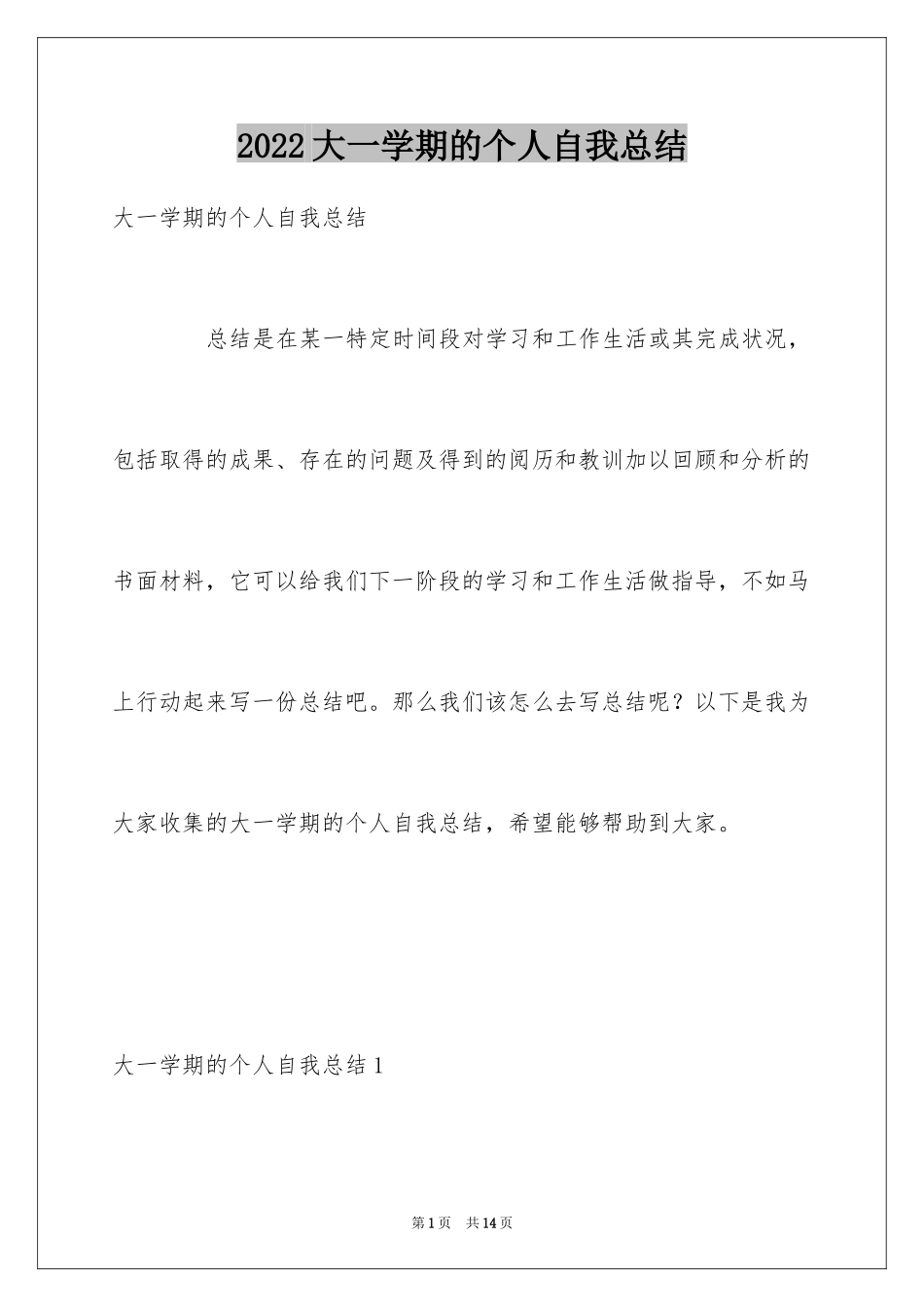 2022大一学期的个人自我总结

大一学期的个人自我总结

总结是在某一特定时间段对学习和工作生活或其完成状况，包括取得的成果、存在的问题及得到的阅历和教训加以回顾和分析的书面材料，它可以给我们下一阶段的学习和工作生活做指导，不如马上行动起来写一份总结吧。那么我们该怎么去写总结呢？以下是我为大家收集的大一学期的个人自我总结，希望能够帮助到大家。

大一学期的个人自我总结1

第1页 共14页